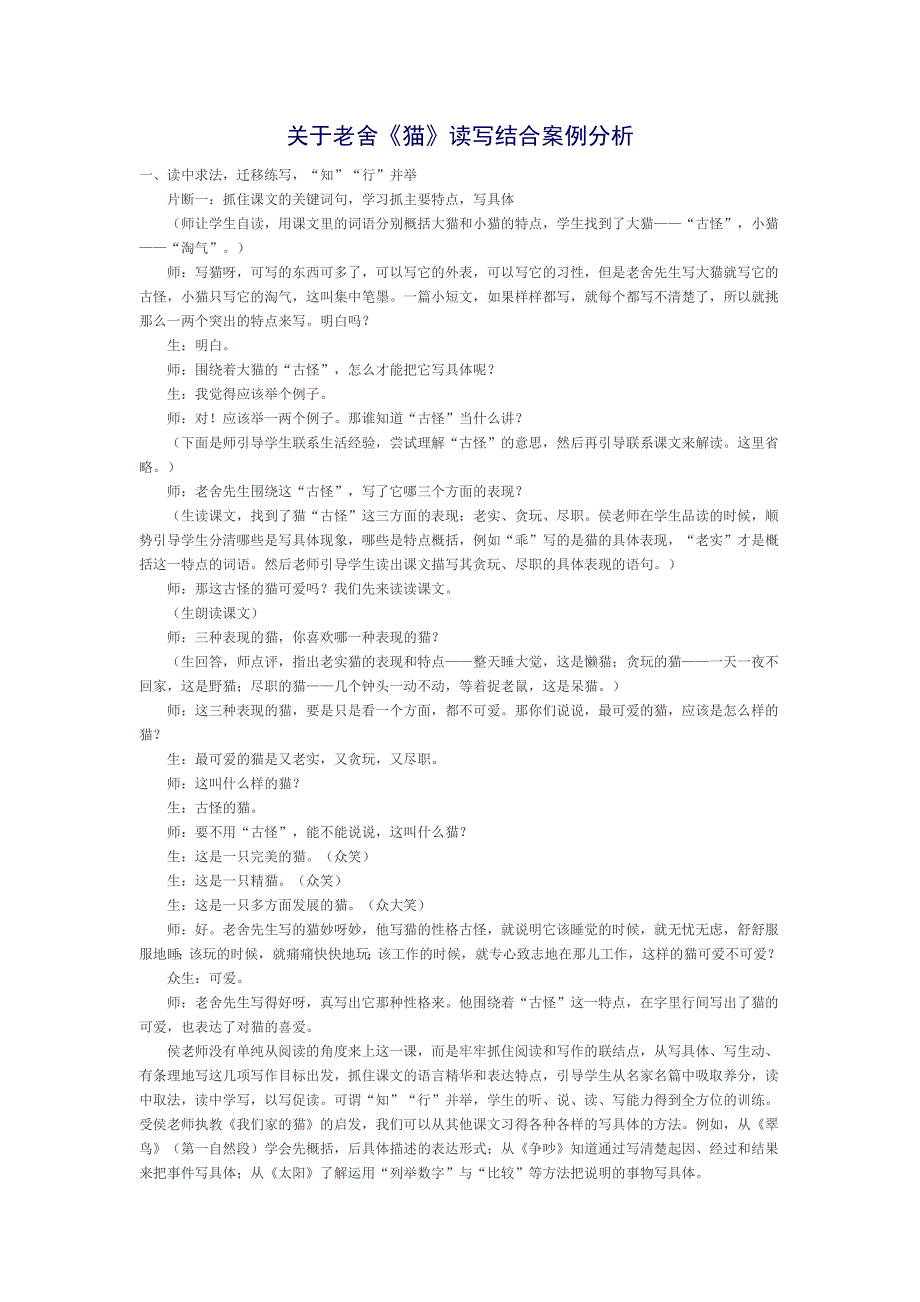 关于老舍《猫》读写结合案例分析

一、读中求法，迁移练写，“知”“行”并举

片断一：抓住课文的关键词句，学习抓主要特点，写具体

（师让学生自读，用课文里的词语分别概括大猫和小猫的特点，学生找到了大猫——“古怪”，小猫——“淘气”。）

师：写猫呀，可写的东西可多了，可以写它的外表，可以写它的习性，但是老舍先生写大猫就写它的古怪，小猫只写它的淘气，这叫集中笔墨。一篇小短文，如果样样都写，就每个都写不清楚了，所以就挑那么一两个突出的特点来写。明白吗？

生：明白。

师：围绕着大猫的“古怪”，怎么才能把它写具体呢？

生：我觉得应该举个例子。

师：对！应该举一两个例子。那谁知道“古怪”当什么讲？

（下面是师引导学生联系生活经验，尝试理解“古怪”的意思，然后再引导联系课文来解读。这里省略。）

师：老舍先生围绕这“古怪”，写了它哪三个方面的表现？

（生读课文，找到了猫“古怪”这三方面的表现：老实、贪玩、尽职。侯老师在学生品读的时候，顺势引导学生分清哪些是写具体现象，哪些是特点概括，例如“乖”写的是猫的具体表现，“老实”才是概括这一特点的词语。然后老师引导学生读出课文描写其贪玩、尽职的具体表现的语句。）

师：那这古怪的猫可爱吗？我们先来读读课文。

（生朗读课文）

师：三种表现的猫，你喜欢哪一种表现的猫？

（生回答，师点评，指出老实猫的表现和特点——整天睡大觉，这是懒猫；贪玩的猫——一天一夜不回家，这是野猫；尽职的猫——几个钟头一动不动，等着捉老鼠，这是呆猫。）

师：这三种表现的猫，要是只是看一个方面，都不可爱。那你们说说，最可爱的猫，应该是怎么样的猫？

生：最可爱的猫是又老实，又贪玩，又尽职。

师：这叫什么样的猫？

生：古怪的猫。

师：要不用“古怪”，能不能说说，这叫什么猫？

生：这是一只完美的猫。（众笑）

生：这是一只精猫。（众笑）

生：这是一只多方面发展的猫。（众大笑）

师：好。老舍先生写的猫妙呀妙，他写猫的性格古怪，就说明它该睡觉的时候，就无忧无虑，舒舒服服地睡;该玩的时候，就痛痛快快地玩;该工作的时候，就专心致志地在那儿工作，这样的猫可爱不可爱？

众生：可爱。

师：老舍先生写得好呀，真写出它那种性格来。他围绕着“古怪”这一特点，在字里行间写出了猫的可爱，也表达了对猫的喜爱。

侯老师没有单纯从阅读的角度来上这一课，而是牢牢抓住阅读和写作的联结点，从写具体、写生动、有条理地写这几项写作目标出发，抓住课文的语言精华和表达特点，引导学生从名家名篇中吸取养分，读中取法，读中学写，以写促读。可谓“知”“行”并举，学生的听、说、读、写能力得到全方位的训练。受侯老师执教《我们家的猫》的启发，我们可以从其他课文习得各种各样的写具体的方法。例如，从《翠鸟》（第一自然段）学会先概括，后具体描述的表达形式；从《争吵》知道通过写清楚起因、经过和结果来把事件写具体；从《太阳》了解运用“列举数字”与“比较”等方法把说明的事物写具体。